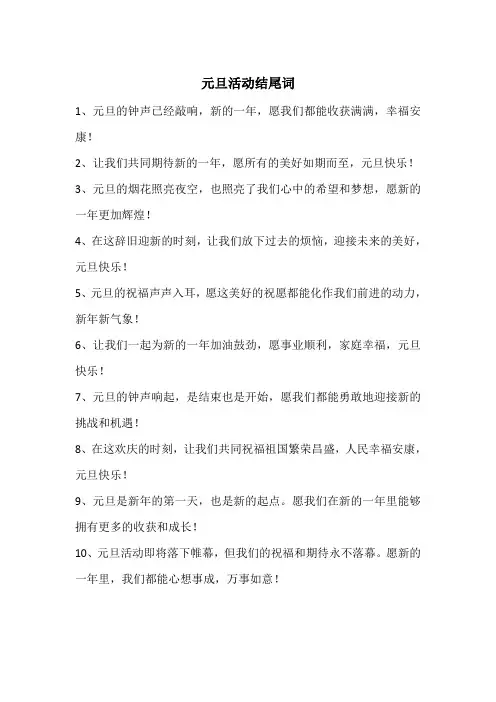 元旦活动结尾词

1、元旦的钟声已经敲响，新的一年，愿我们都能收获满满，幸福安康！

2、让我们共同期待新的一年，愿所有的美好如期而至，元旦快乐！

3、元旦的烟花照亮夜空，也照亮了我们心中的希望和梦想，愿新的一年更加辉煌！

4、在这辞旧迎新的时刻，让我们放下过去的烦恼，迎接未来的美好，元旦快乐！

5、元旦的祝福声声入耳，愿这美好的祝愿都能化作我们前进的动力，新年新气象！

6、让我们一起为新的一年加油鼓劲，愿事业顺利，家庭幸福，元旦快乐！

7、元旦的钟声响起，是结束也是开始，愿我们都能勇敢地迎接新的挑战和机遇！

8、在这欢庆的时刻，让我们共同祝福祖国繁荣昌盛，人民幸福安康，元旦快乐！

9、元旦是新年的第一天，也是新的起点。愿我们在新的一年里能够拥有更多的收获和成长！

10、元旦活动即将落下帷幕，但我们的祝福和期待永不落幕。愿新的一年里，我们都能心想事成，万事如意！